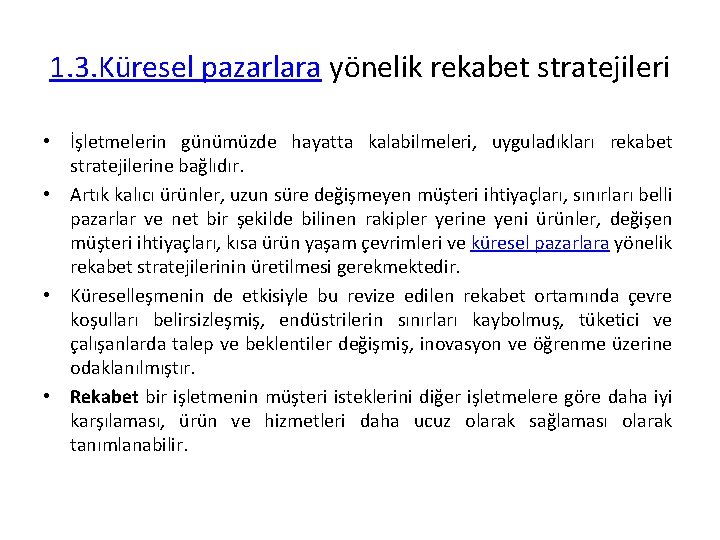 1.3.Küresel pazarlara yönelik rekabet stratejileri

• İşletmelerin günümüzde hayatta kalabilmeleri, uyguladıkları rekabet stratejilerine bağlıdır.

• Artık kalıcı ürünler, uzun süre değişmeyen müşteri ihtiyaçları, sınırları belli pazarlar ve net bir şekilde bilinen rakipler yerine yeni ürünler, değişen müşteri ihtiyaçları, kısa ürün yaşam çevrimleri ve küresel pazarlara yönelik rekabet stratejilerinin üretilmesi gerekmektedir.

• Küreselleşmenin de etkisiyle bu revize edilen rekabet ortamında çevre koşulları belirsizleşmiş, endüstrilerin sınırları kaybolmuş, tüketici ve çalışanlarda talep ve beklentiler değişmiş, inovasyon ve öğrenme üzerine odaklanılmıştır.

• Rekabet bir işletmenin müşteri isteklerini diğer işletmelere göre daha iyi karşılaması, ürün ve hizmetleri daha ucuz olarak sağlaması olarak tanımlanabilir.